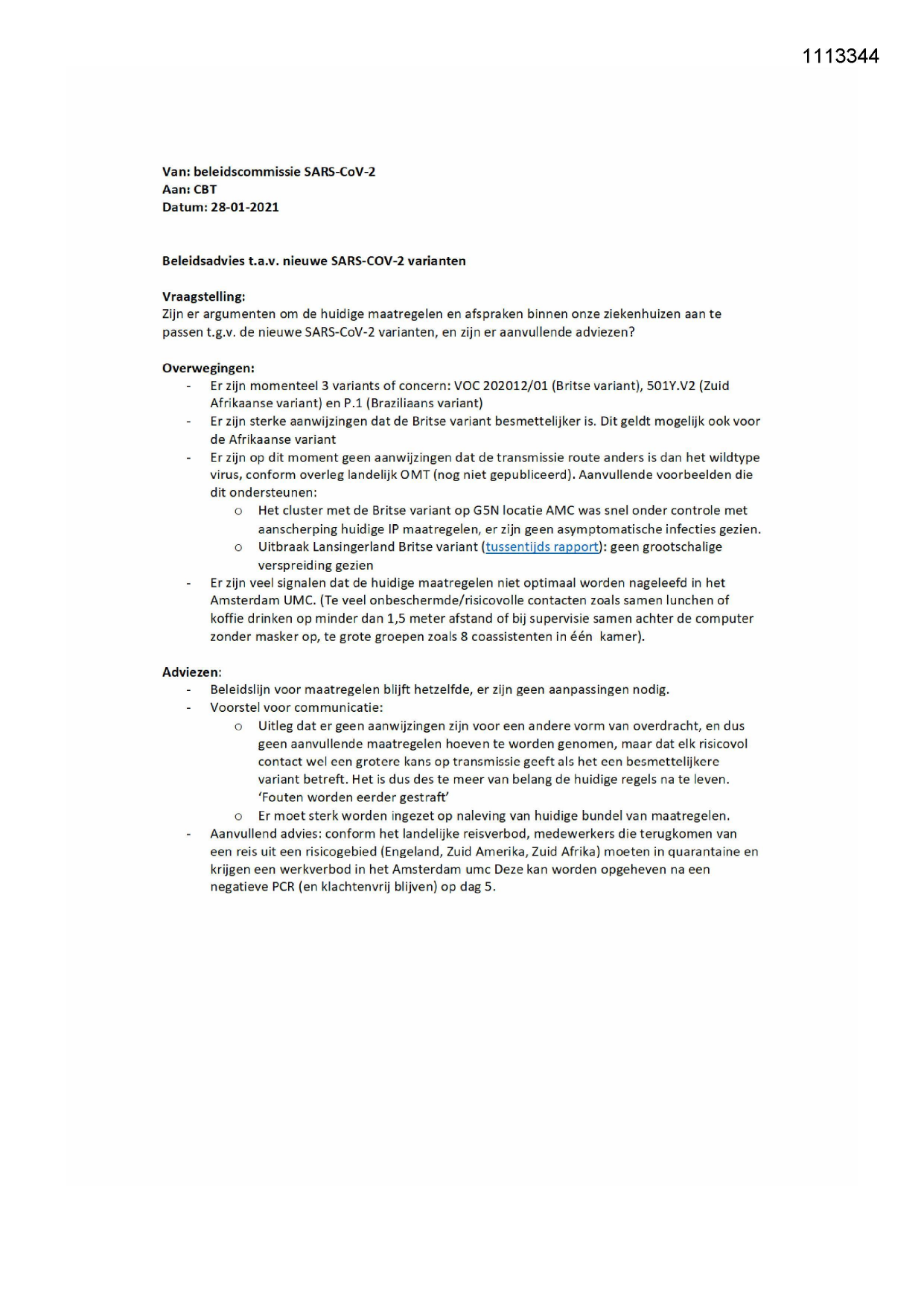 1113344

Van: beleidscommissie SARS-CoV-2
Aan: CBT
Datum: 28-01-2021

Beleidsadvies t.a.v. nieuwe SARS-COV-2 varianten

Vraagstelling:
Zijn er argumenten om de huidige maatregelen en afspraken binnen onze ziekenhuizen aan te passen t.g.v. de nieuwe SARS-CoV-2 varianten, en zijn er aanvullende adviezen?

Overwegingen:
- Er zijn momenteel 3 variants of concern: VOC 202012/01 (Britse variant), 501Y.V2 (Zuid Afrikaanse variant) en P.1 (Braziliaans variant)
- Er zijn sterke aanwijzingen dat de Britse variant besmettelijker is. Dit geldt mogelijk ook voor de Afrikaanse variant
- Er zijn op dit moment geen aanwijzingen dat de transmissie route anders is dan het wildtype virus, conform overleg landelijk OMT (nog niet gepubliceerd). Aanvullende voorbeelden die dit ondersteunen:
  o Het cluster met de Britse variant op G5N locatie AMC was snel onder controle met aanscherping huidige IP maatregelen, er zijn geen asymptomatische infecties gezien.
  o Uitbraak Lansingerland Britse variant (tussentijds rapport): geen grootschalige verspreiding gezien
- Er zijn veel signalen dat de huidige maatregelen niet optimaal worden nageleefd in het Amsterdam UMC. (Te veel onbeschermde/risicovolle contacten zoals samen lunchen of koffie drinken op minder dan 1,5 meter afstand of bij supervisie samen achter de computer zonder masker op, te grote groepen zoals 8 coassistenten in één kamer).

Adviezen:
- Beleidslijn voor maatregelen blijft hetzelfde, er zijn geen aanpassingen nodig.
- Voorstel voor communicatie:
  o Uitleg dat er geen aanwijzingen zijn voor een andere vorm van overdracht, en dus geen aanvullende maatregelen hoeven te worden genomen, maar dat elk risicovol contact wel een grotere kans op transmissie geeft als het een besmettelijkere variant betreft. Het is dus des te meer van belang de huidige regels na te leven. 'Fouten worden eerder gestraft'
  o Er moet sterk worden ingezet op naleving van huidige bundel van maatregelen.
- Aanvullend advies: conform het landelijke reisverbod, medewerkers die terugkomen van een reis uit een risicogebied (Engeland, Zuid Amerika, Zuid Afrika) moeten in quarantaine en krijgen een werkverbod in het Amsterdam umc Deze kan worden opgeheven na een negatieve PCR (en klachtenvrij blijven) op dag 5.